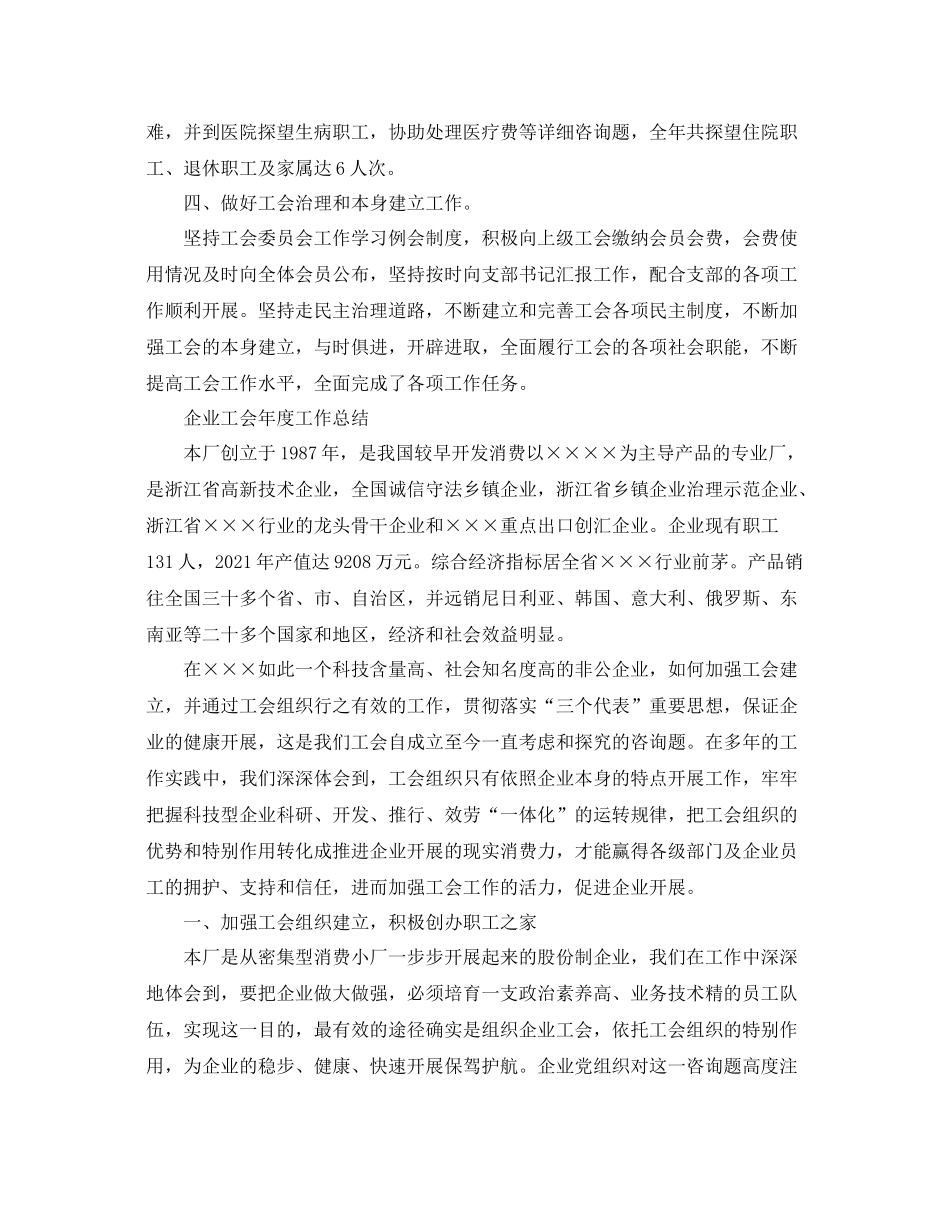 难，并到医院探望生病职工，协助处理医疗费等详细咨询题，全年共探望住院职工、退休职工及家属达6人次。

四、做好工会治理和本身建立工作。

坚持工会委员会工作学习例会制度，积极向上级工会缴纳会员会费，会费使用情况及时向全体会员公布，坚持按时向支部书记汇报工作，配合支部的各项工作顺利开展。坚持走民主治理道路，不断建立和完善工会各项民主制度，不断加强工会的本身建立，与时俱进，开辟进取，全面履行工会的各项社会职能，不断提高工会工作水平，全面完成了各项工作任务。

企业工会年度工作总结

本厂创立于1987年，是我国较早开发消费以××××为主导产品的专业厂，是浙江省高新技术企业，全国诚信守法乡镇企业，浙江省乡镇企业治理示范企业、浙江省×××行业的龙头骨干企业和×××重点出口创汇企业。企业现有职工131人，2021年产值达9208万元。综合经济指标居全省×××行业前茅。产品销往全国三十多个省、市、自治区，并远销尼日利亚、韩国、意大利、俄罗斯、东南亚等二十多个国家和地区，经济和社会效益明显。

在×××如此一个科技含量高、社会知名度高的非公企业，如何加强工会建立，并通过工会组织行之有效的工作，贯彻落实“三个代表”重要思想，保证企业的健康开展，这是我们工会自成立至今一直考虑和探究的咨询题。在多年的工作实践中，我们深深体会到，工会组织只有依照企业本身的特点开展工作，牢牢把握科技型企业科研、开发、推行、效劳“一体化”的运转规律，把工会组织的优势和特别作用转化成推进企业开展的现实消费力，才能赢得各级部门及企业员工的拥护、支持和信任，进而加强工会工作的活力，促进企业开展。

一、加强工会组织建立，积极创办职工之家

本厂是从密集型消费小厂一步步开展起来的股份制企业，我们在工作中深深地体会到，要把企业做大做强，必须培育一支政治素养高、业务技术精的员工队伍，实现这一目的，最有效的途径确实是组织企业工会，依托工会组织的特别作用，为企业的稳步、健康、快速开展保驾护航。企业党组织对这一咨询题高度注